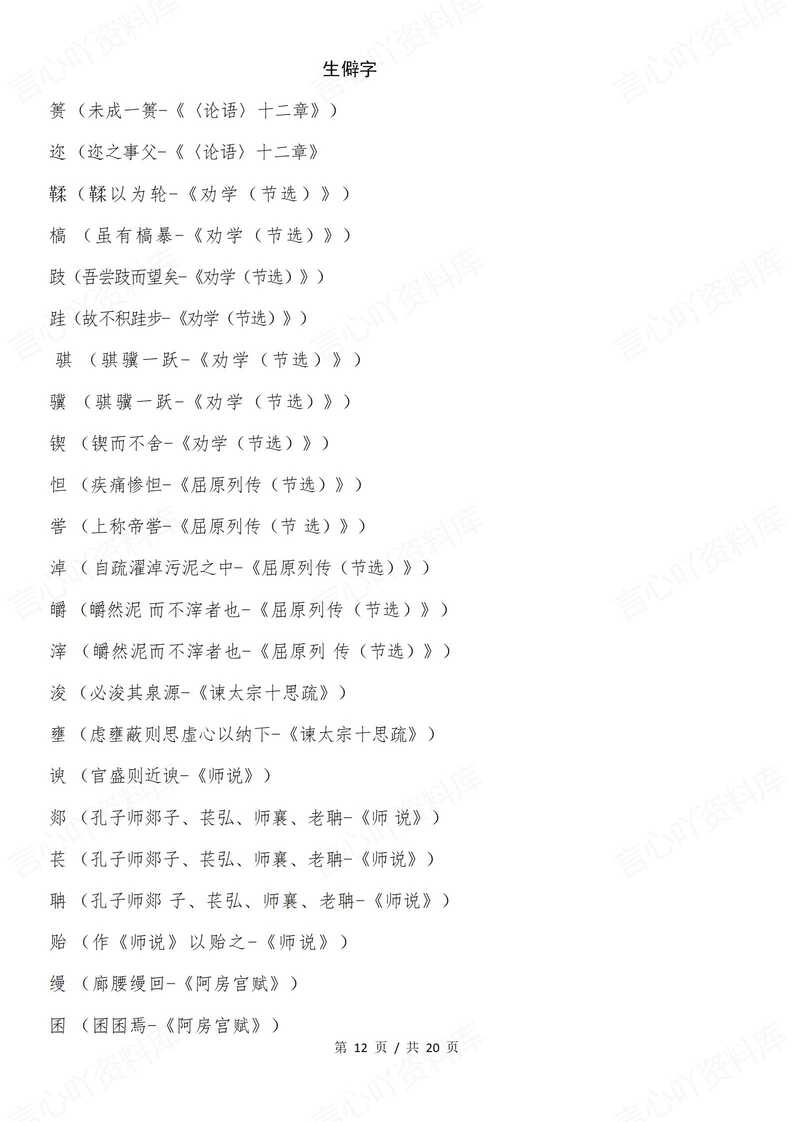 生僻字

篑（未成一篑-《〈论语〉十二章》）

迩（迩之事父-《〈论语〉十二章》

輮（輮以为轮-《劝学（节选）》）

槁（虽有槁暴-《劝学（节选）》）

跂（吾尝跂而望矣-《劝学（节选）》）

跬（故不积跬步-《劝学（节选）》）

骐（骐骥一跃-《劝学（节选）》）

骥（骐骥一跃-《劝学（节选）》）

锲（锲而不舍-《劝学（节选）》）

怛（疾痛惨怛-《屈原列传（节选）》）

喾（上称帝喾-《屈原列传（节 选）》）

淖（自疏濯淖污泥之中-《屈原列传（节选）》）

皭（皭然泥 而不滓者也-《屈原列传（节选）》）

滓（皭然泥而不滓者也-《屈原列 传（节选）》）

浚（必浚其泉源-《谏太宗十思疏》）

壅（虑壅蔽则思虚心以纳下-《谏太宗十思疏》）

谀（官盛则近谀-《师说》）

郯（孔子师郯子、苌弘、师襄、老聃-《师 说》）

苌（孔子师郯子、苌弘、师襄、老聃-《师说》）

聃（孔子师郯 子、苌弘、师襄、老聃-《师说》）

贻（作《师说》以贻之-《师说》）

缦（廊腰缦回-《阿房宫赋》）

囷（囷囷焉-《阿房宫赋》）

第 12 页 / 共 20 页

言心吖资料库